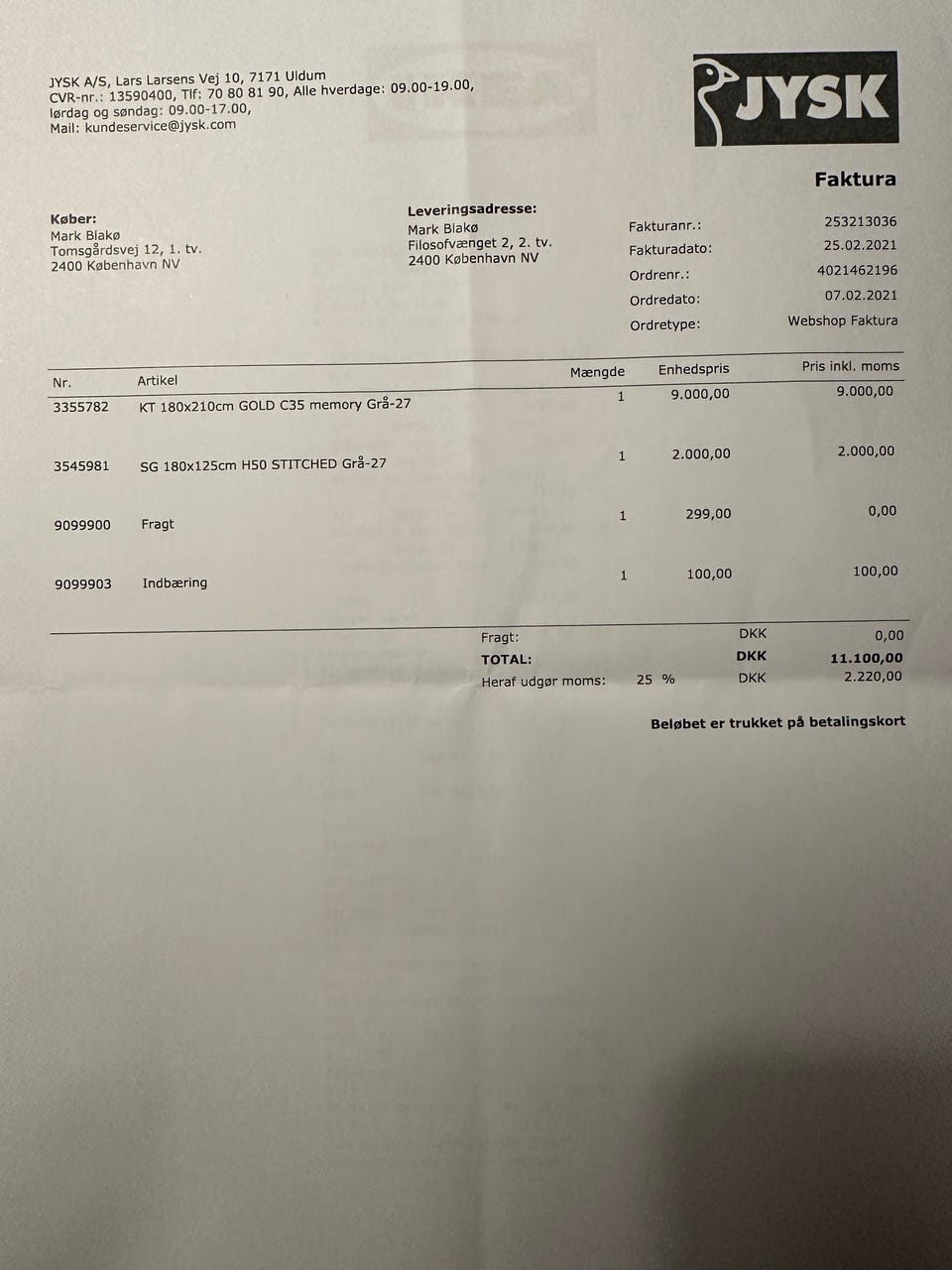 JYSK A/S, Lars Larsens Vej 10, 7171 Uldum
CVR-nr.: 13590400, Tlf: 70 80 81 90, Alle hverdage: 09.00-19.00,
lørdag og søndag: 09.00-17.00,
Mail: kundeservice@jysk.com

JYSK

Faktura

Køber:
Mark Blakø
Tomsgårdsvej 12, 1. tv.
2400 København NV

Leveringsadresse:
Mark Blakø
Filosofvænget 2, 2. tv.
2400 København NV

Fakturanr.: 253213036
Fakturadato: 25.02.2021
Ordrenr.: 4021462196
Ordredato: 07.02.2021
Ordretype: Webshop Faktura

| Nr. | Artikel | Mængde | Enhedspris | Pris inkl. moms |
|---|---|---|---|---|
| 3355782 | KT 180x210cm GOLD C35 memory Grå-27 | 1 | 9.000,00 | 9.000,00 |
| 3545981 | SG 180x125cm H50 STITCHED Grå-27 | 1 | 2.000,00 | 2.000,00 |
| 9099900 | Fragt | 1 | 299,00 | 0,00 |
| 9099903 | Indbæring | 1 | 100,00 | 100,00 |

Fragt: DKK 0,00
TOTAL: DKK 11.100,00
Heraf udgør moms: 25 % DKK 2.220,00

Beløbet er trukket på betalingskort